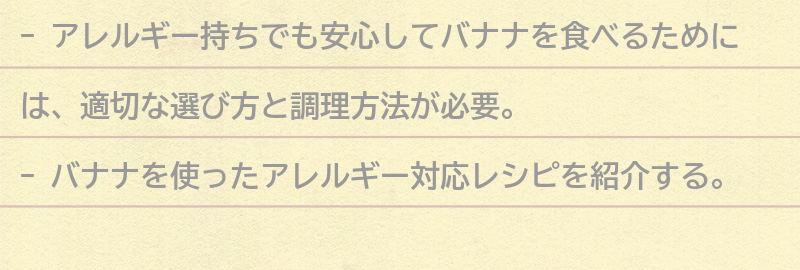 - アレルギー持ちでも安心してバナナを食べるためには、適切な選び方と調理方法が必要。
- バナナを使ったアレルギー対応レシピを紹介する。